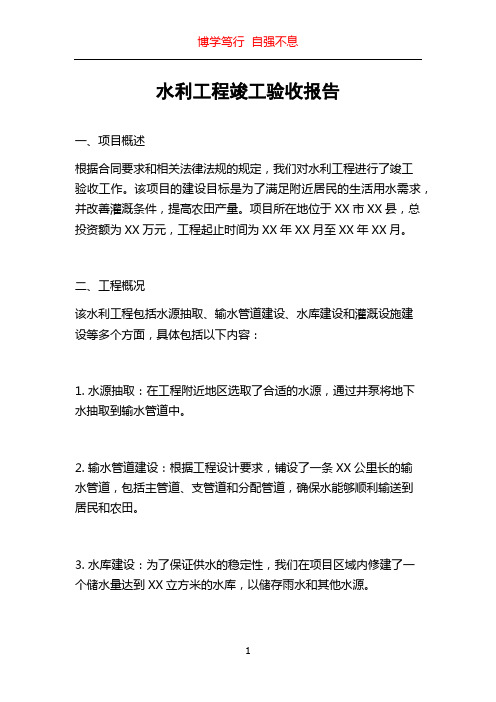 博学笃行 自强不息

水利工程竣工验收报告

一、项目概述

根据合同要求和相关法律法规的规定，我们对水利工程进行了竣工验收工作。该项目的建设目标是为了满足附近居民的生活用水需求，并改善灌溉条件，提高农田产量。项目所在地位于 XX 市 XX 县，总投资额为 XX 万元，工程起止时间为 XX 年 XX 月至 XX 年 XX 月。

二、工程概况

该水利工程包括水源抽取、输水管道建设、水库建设和灌溉设施建设等多个方面，具体包括以下内容：

1. 水源抽取：在工程附近地区选取了合适的水源，通过井泵将地下水抽取到输水管道中。

2. 输水管道建设：根据工程设计要求，铺设了一条 XX 公里长的输水管道，包括主管道、支管道和分配管道，确保水能够顺利输送到居民和农田。

3. 水库建设：为了保证供水的稳定性，我们在项目区域内修建了一个储水量达到 XX 立方米的水库，以储存雨水和其他水源。

1